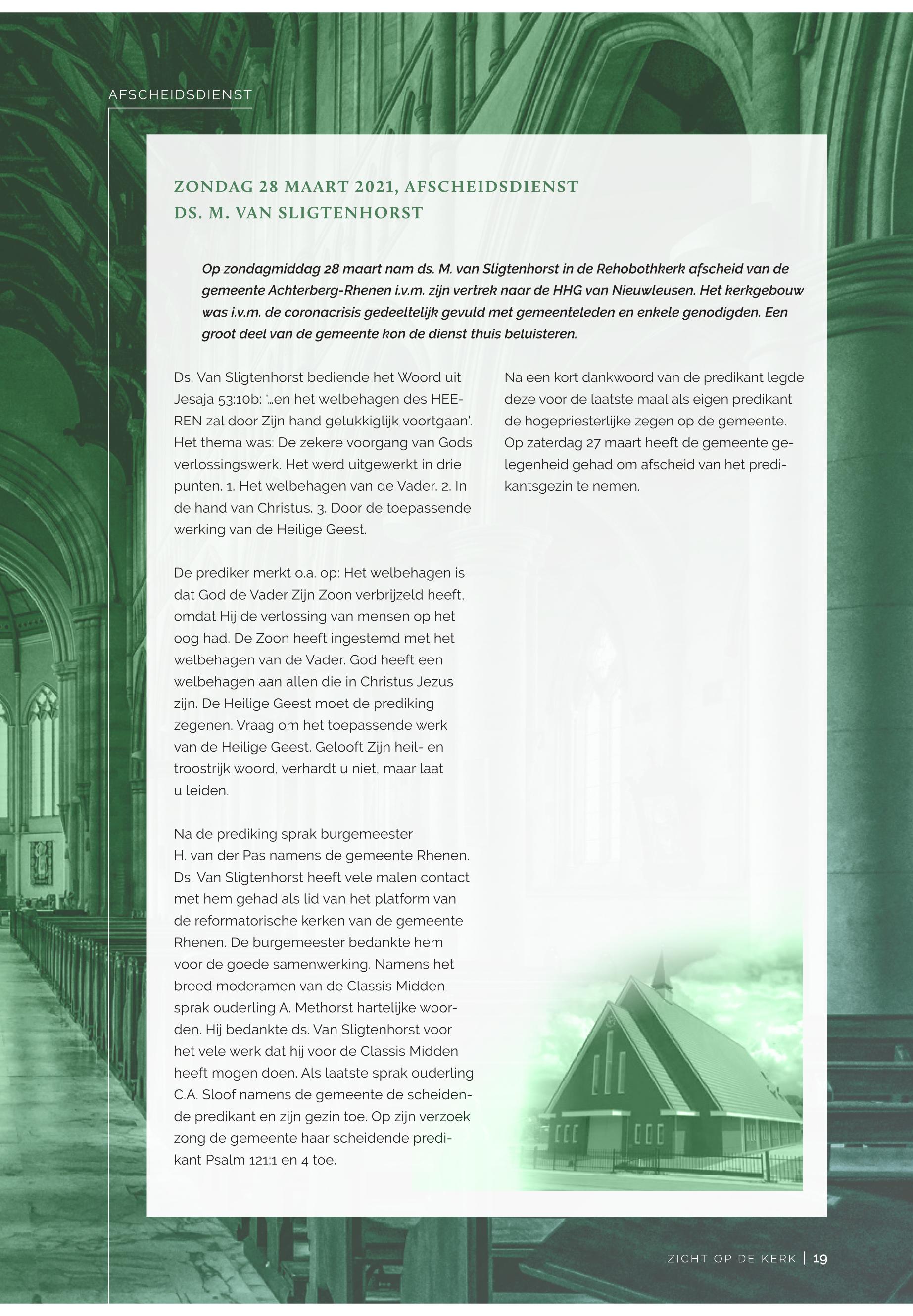 AFSCHEIDSDIENST

ZONDAG 28 MAART 2021, AFSCHEIDSDIENST
DS. M. VAN SLIGTENHORST

Op zondagmiddag 28 maart nam ds. M. van Sligtenhorst in de Rehobothkerk afscheid van de gemeente Achterberg-Rhenen i.v.m. zijn vertrek naar de HHG van Nieuwleusen. Het kerkgebouw was i.v.m. de coronacrisis gedeeltelijk gevuld met gemeenteleden en enkele genodigden. Een groot deel van de gemeente kon de dienst thuis beluisteren.

Ds. Van Sligtenhorst bediende het Woord uit Jesaja 53:10b: '…en het welbehagen des HEEREN zal door Zijn hand gelukkiglijk voortgaan'. Het thema was: De zekere voorgang van Gods verlossingswerk. Het werd uitgewerkt in drie punten. 1. Het welbehagen van de Vader. 2. In de hand van Christus. 3. Door de toepassende werking van de Heilige Geest.

De prediker merkt o.a. op: Het welbehagen is dat God de Vader Zijn Zoon verbrijzeld heeft, omdat Hij de verlossing van mensen op het oog had. De Zoon heeft ingestemd met het welbehagen van de Vader. God heeft een welbehagen aan allen die in Christus Jezus zijn. De Heilige Geest moet de prediking zegenen. Vraag om het toepassende werk van de Heilige Geest. Gelooft Zijn heil- en troostrijk woord, verhardt u niet, maar laat u leiden.

Na de prediking sprak burgemeester H. van der Pas namens de gemeente Rhenen. Ds. Van Sligtenhorst heeft vele malen contact met hem gehad als lid van het platform van de reformatorische kerken van de gemeente Rhenen. De burgemeester bedankte hem voor de goede samenwerking. Namens het breed moderamen van de Classis Midden sprak ouderling A. Methorst hartelijke woorden. Hij bedankte ds. Van Sligtenhorst voor het vele werk dat hij voor de Classis Midden heeft mogen doen. Als laatste sprak ouderling C.A. Sloof namens de gemeente de scheidende predikant en zijn gezin toe. Op zijn verzoek zong de gemeente haar scheidende predikant Psalm 121:1 en 4 toe.

Na een kort dankwoord van de predikant legde deze voor de laatste maal als eigen predikant de hogepriesterlijke zegen op de gemeente. Op zaterdag 27 maart heeft de gemeente gelegenheid gehad om afscheid van het predikantsgezin te nemen.

ZICHT OP DE KERK | 19